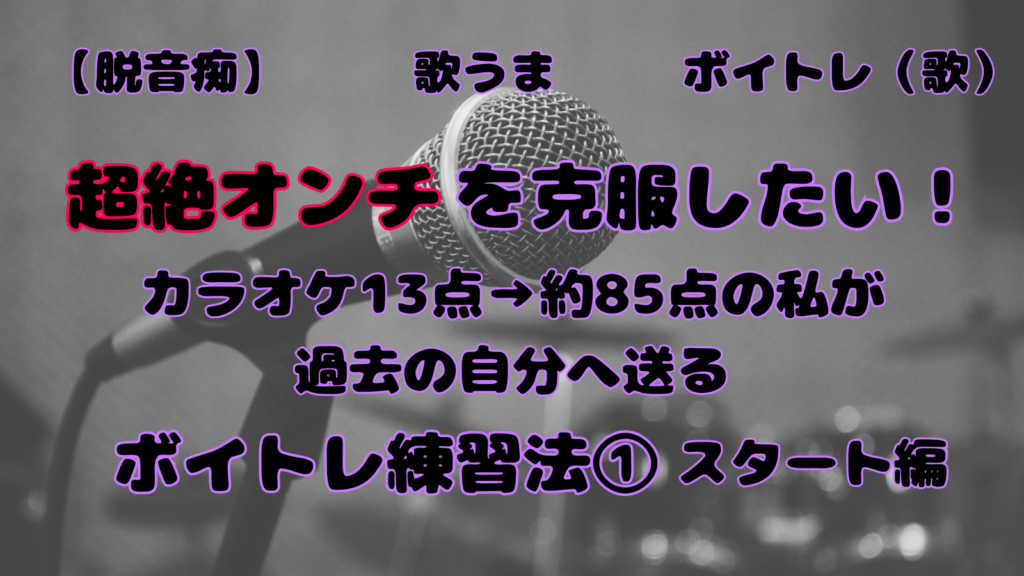 【脱音痴】 歌うま ボイトレ（歌）

超絶オンチを克服したい！

カラオケ13点→約85点の私が
過去の自分へ送る

ボイトレ練習法① スタート編